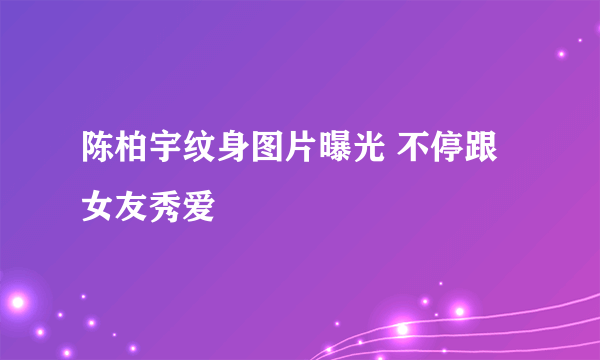 陈柏宇纹身图片曝光 不停跟女友秀爱